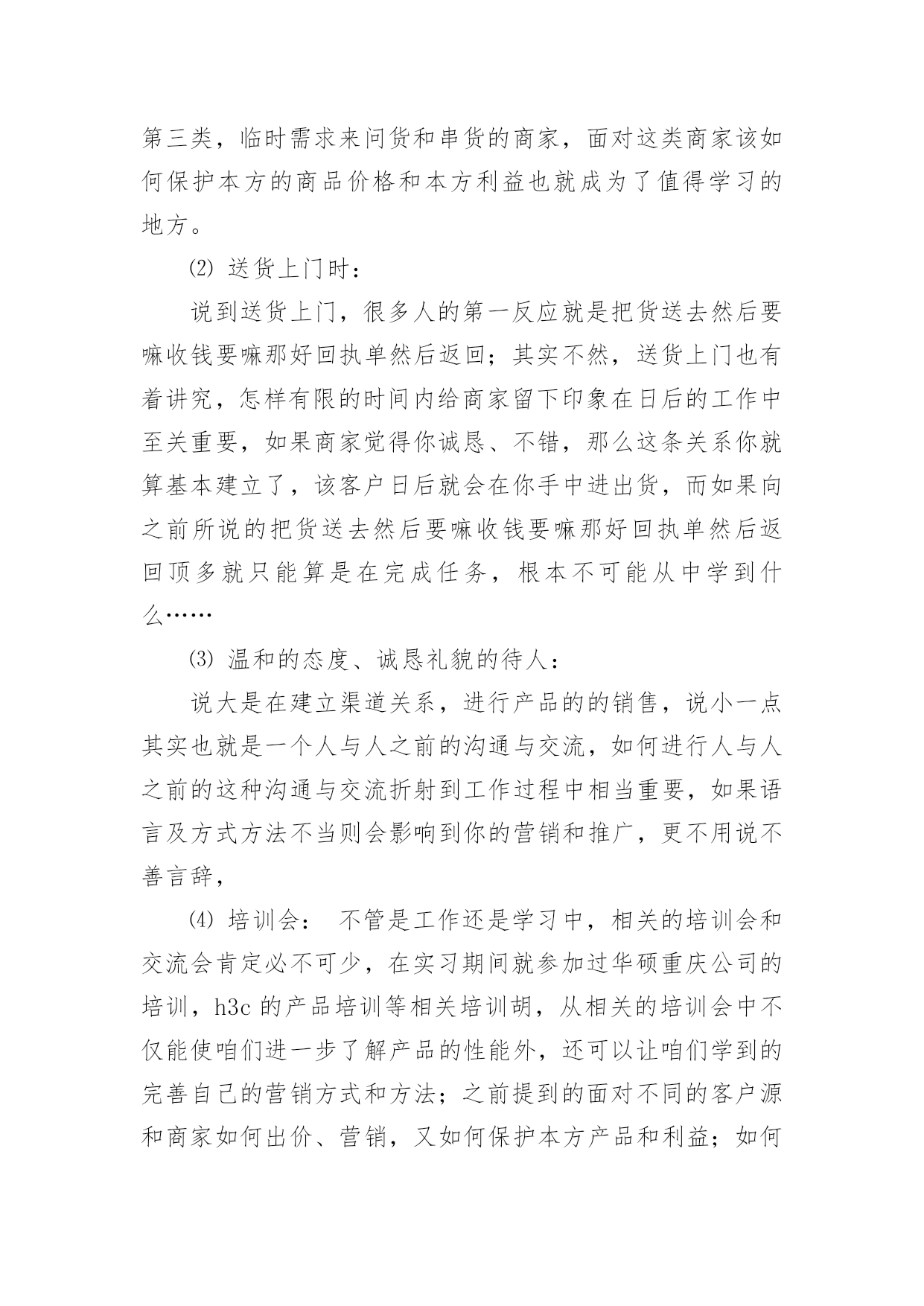 第三类，临时需求来问货和串货的商家，面对这类商家该如何保护本方的商品价格和本方利益也就成为了值得学习的地方。

⑵ 送货上门时：

说到送货上门，很多人的第一反应就是把货送去然后要嘛收钱要嘛那好回执单然后返回；其实不然，送货上门也有着讲究，怎样有限的时间内给商家留下印象在日后的工作中至关重要，如果商家觉得你诚恳、不错，那么这条关系你就算基本建立了，该客户日后就会在你手中进出货，而如果向之前所说的把货送去然后要嘛收钱要嘛那好回执单然后返回顶多就只能算是在完成任务，根本不可能从中学到什么……

⑶ 温和的态度、诚恳礼貌的待人：

说大是在建立渠道关系，进行产品的的销售，说小一点其实也就是一个人与人之前的沟通与交流，如何进行人与人之前的这种沟通与交流折射到工作过程中相当重要，如果语言及方式方法不当则会影响到你的营销和推广，更不用说不善言辞，

⑷ 培训会： 不管是工作还是学习中，相关的培训会和交流会肯定必不可少，在实习期间就参加过华硕重庆公司的培训，h3c 的产品培训等相关培训胡，从相关的培训会中不仅能使咱们进一步了解产品的性能外，还可以让咱们学到的完善自己的营销方式和方法；之前提到的面对不同的客户源和商家如何出价、营销，又如何保护本方产品和利益；如何